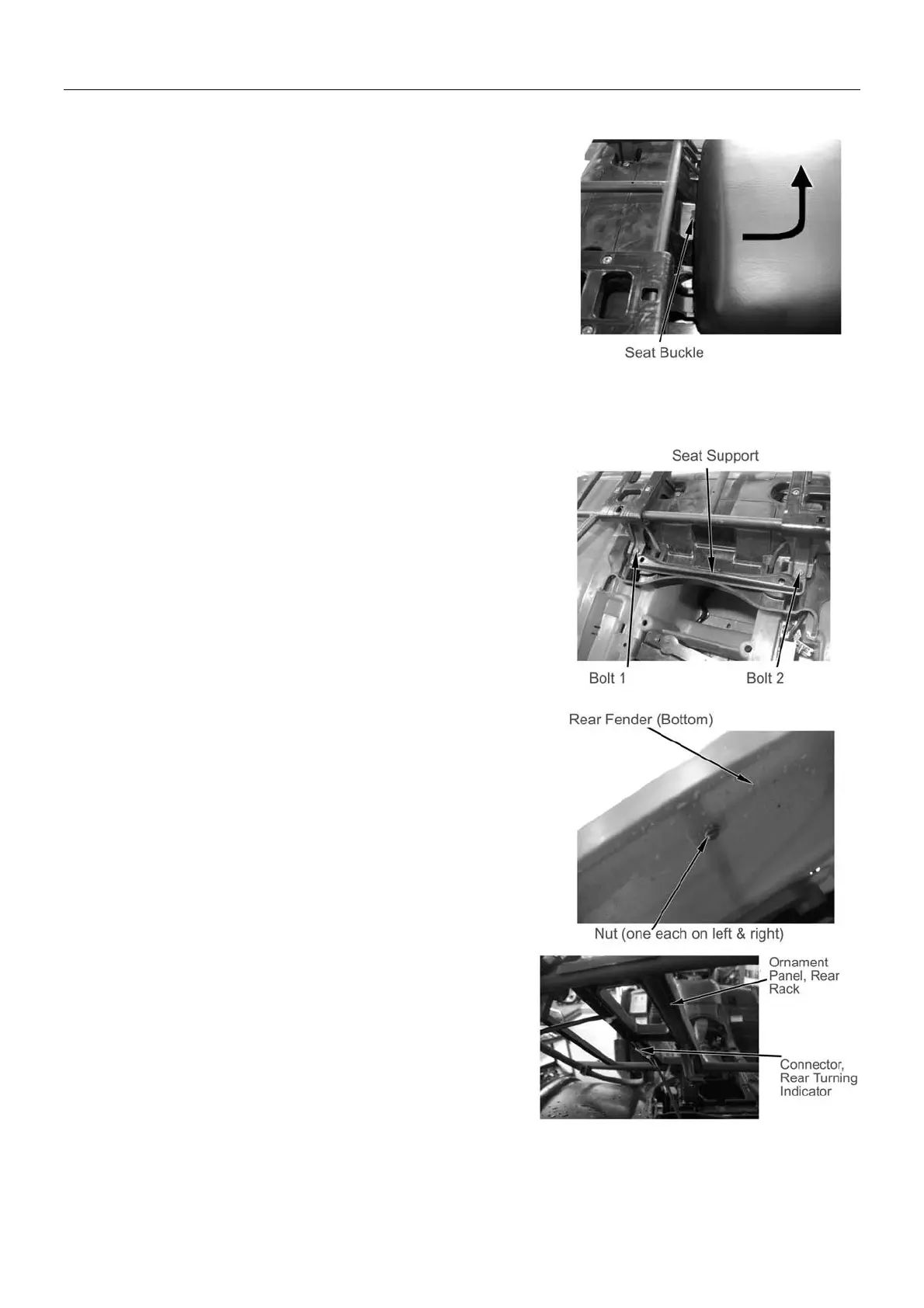 Seat Buckle

Seat Support

Bolt 1

Bolt 2

Rear Fender (Bottom)

Nut (one each on left & right)

Ornament
Panel, Rear
Rack

Connector,
Rear Turning
Indicator